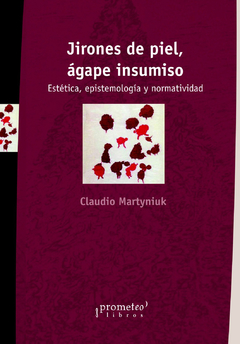 Jirones de piel, ágape insumiso

Estética, epistemología y normatividad

Claudio Martyniuk

prometeo libros